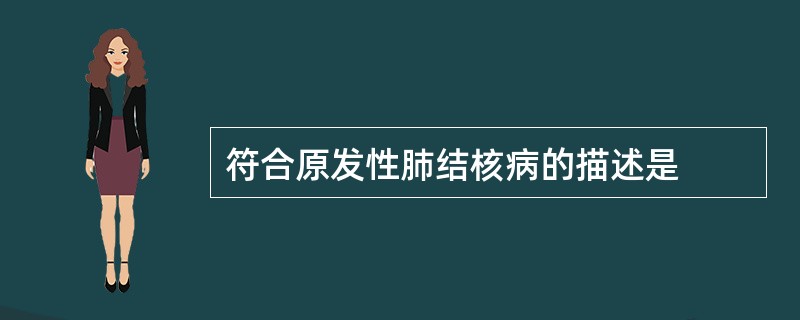 符合原发性肺结核病的描述是